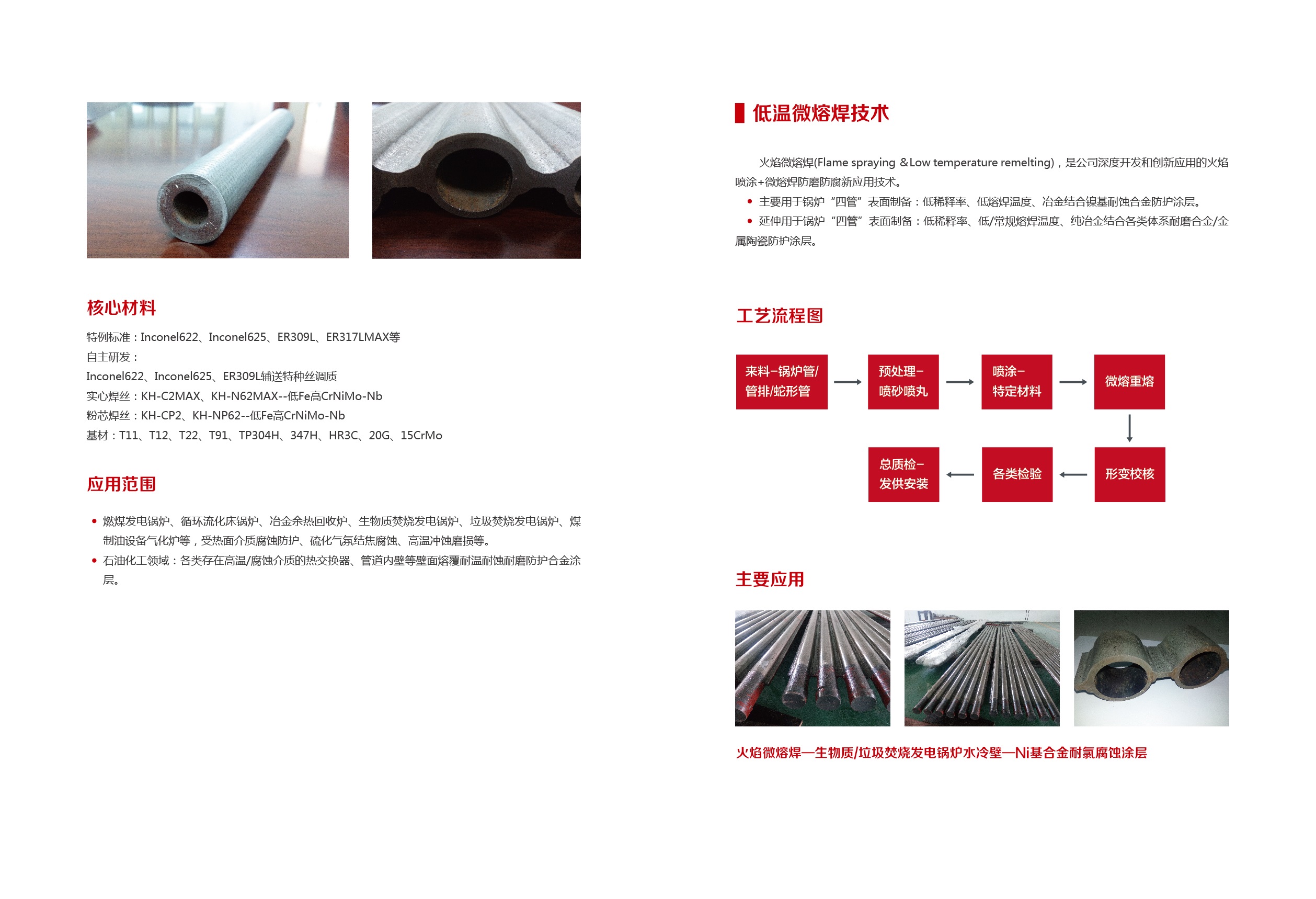 核心材料

特例标准：Inconel622、Inconel625、ER309L、ER317LMAX等
自主研发：
Inconel622、Inconel625、ER309L辅送特种丝调质
实心焊丝：KH-C2MAX、KH-N62MAX--低Fe高CrNiMo-Nb
粉芯焊丝：KH-CP2、KH-NP62--低Fe高CrNiMo-Nb
基材：T11、T12、T22、T91、TP304H、347H、HR3C、20G、15CrMo

应用范围

• 燃煤发电锅炉、循环流化床锅炉、冶金余热回收炉、生物质焚烧发电锅炉、垃圾焚烧发电锅炉、煤制油设备气化炉等，受热面介质腐蚀防护、硫化气氛结焦腐蚀、高温冲蚀磨损等。
• 石油化工领域：各类存在高温/腐蚀介质的热交换器、管道内壁等壁面熔覆耐温耐蚀耐磨防护合金涂层。

低温微熔焊技术

火焰微熔焊(Flame spraying &Low temperature remelting)，是公司深度开发和创新应用的火焰喷涂+微熔焊防磨防腐新应用技术。
• 主要用于锅炉“四管”表面制备：低稀释率、低熔焊温度、冶金结合镍基耐蚀合金防护涂层。
• 延伸用于锅炉“四管”表面制备：低稀释率、低/常规熔焊温度、纯冶金结合各类体系耐磨合金/金属陶瓷防护涂层。

工艺流程图

来料–锅炉管/管排/蛇形管
预处理–喷砂喷丸
喷涂–特定材料
微熔重熔
形变校核
各类检验
总质检–发供安装

主要应用

火焰微熔焊—生物质/垃圾焚烧发电锅炉水冷壁—Ni基合金耐氯腐蚀涂层